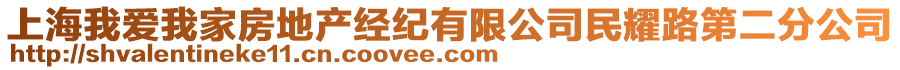 上海我爱我家房地产经纪有限公司民耀路第二分公司
http://shvalentineke11.cn.coovee.com